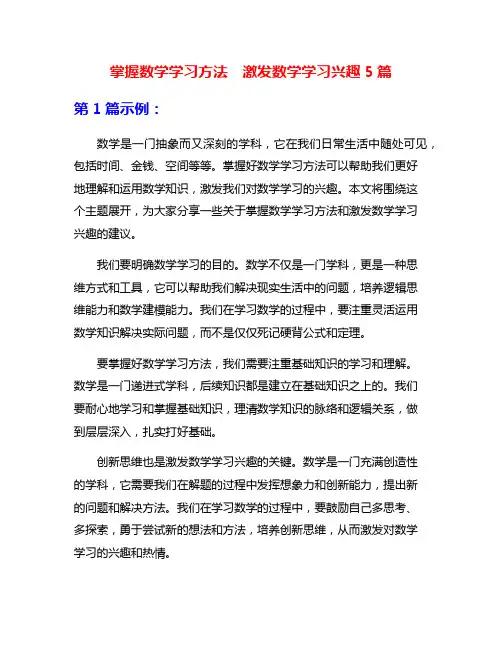 掌握数学学习方法　激发数学学习兴趣 5 篇

第 1 篇示例：

数学是一门抽象而又深刻的学科，它在我们日常生活中随处可见，包括时间、金钱、空间等等。掌握好数学学习方法可以帮助我们更好地理解和运用数学知识，激发我们对数学学习的兴趣。本文将围绕这个主题展开，为大家分享一些关于掌握数学学习方法和激发数学学习兴趣的建议。

我们要明确数学学习的目的。数学不仅是一门学科，更是一种思维方式和工具，它可以帮助我们解决现实生活中的问题，培养逻辑思维能力和数学建模能力。我们在学习数学的过程中，要注重灵活运用数学知识解决实际问题，而不是仅仅死记硬背公式和定理。

要掌握好数学学习方法，我们需要注重基础知识的学习和理解。数学是一门递进式学科，后续知识都是建立在基础知识之上的。我们要耐心地学习和掌握基础知识，理清数学知识的脉络和逻辑关系，做到层层深入，扎实打好基础。

创新思维也是激发数学学习兴趣的关键。数学是一门充满创造性的学科，它需要我们在解题的过程中发挥想象力和创新能力，提出新的问题和解决方法。我们在学习数学的过程中，要鼓励自己多思考、多探索，勇于尝试新的想法和方法，培养创新思维，从而激发对数学学习的兴趣和热情。